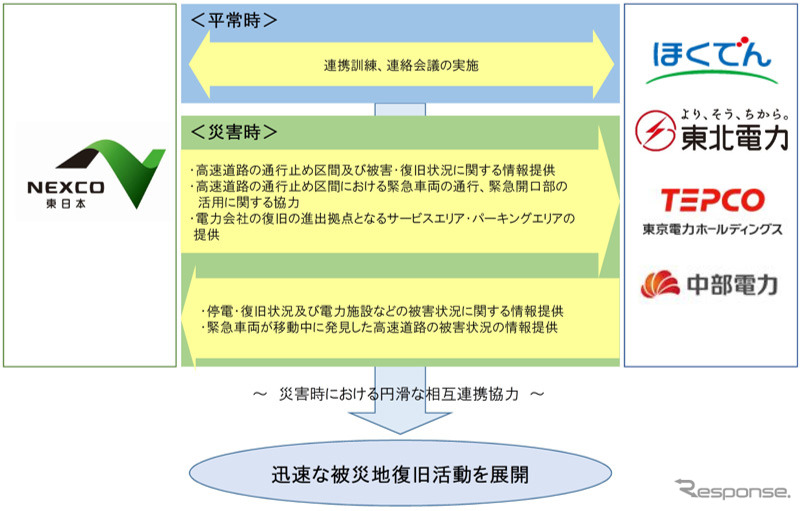 NEXCO
東日本

＜平常時＞

連携訓練、連絡会議の実施

＜災害時＞

・高速道路の通行止め区間及び被害・復旧状況に関する情報提供
・高速道路の通行止め区間における緊急車両の通行、緊急開口部の活用に関する協力
・電力会社の復旧の進出拠点となるサービスエリア・パーキングエリアの提供

・停電・復旧状況及び電力施設などの被害状況に関する情報提供
・緊急車両が移動中に発見した高速道路の被害状況の情報提供

ほくでん

より、そう、ちから。
東北電力

TEPCO
東京電力ホールディングス

中部電力

～ 災害時における円滑な相互連携協力 ～

迅速な被災地復旧活動を展開

Response.